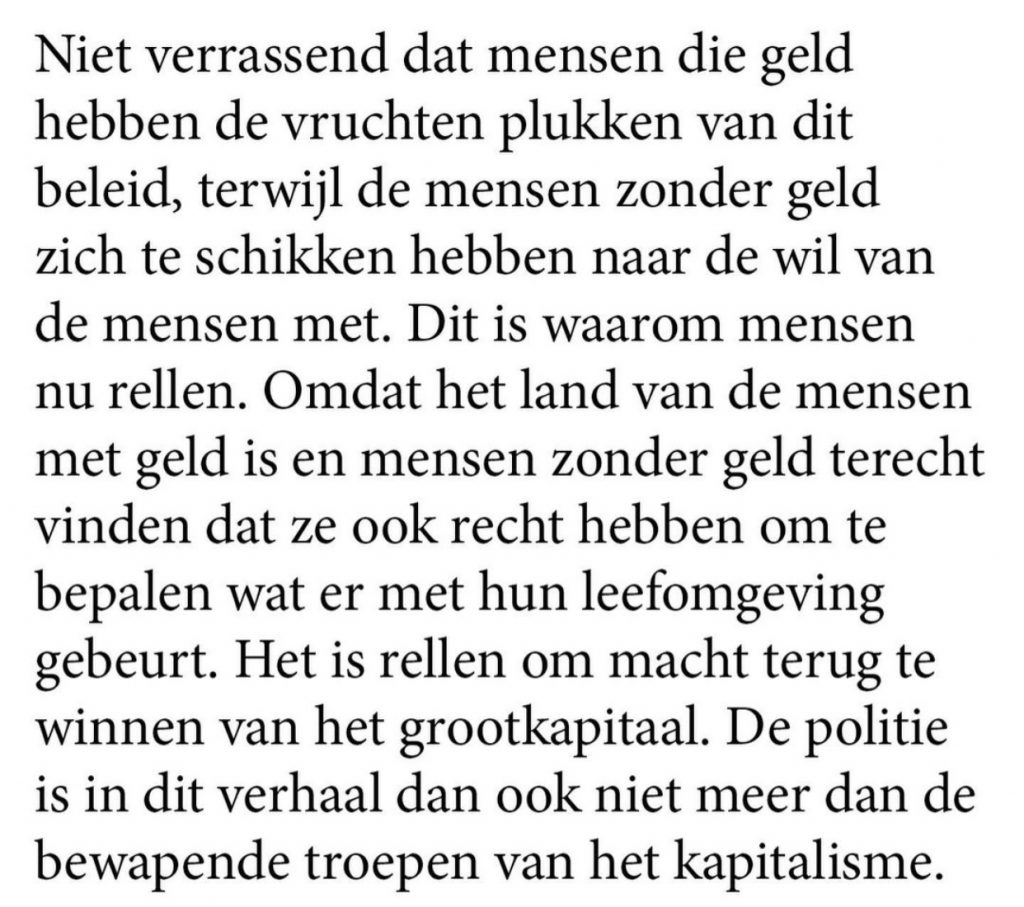 Niet verrassend dat mensen die geld hebben de vruchten plukken van dit beleid, terwijl de mensen zonder geld zich te schikken hebben naar de wil van de mensen met. Dit is waarom mensen nu rellen. Omdat het land van de mensen met geld is en mensen zonder geld terecht vinden dat ze ook recht hebben om te bepalen wat er met hun leefomgeving gebeurt. Het is rellen om macht terug te winnen van het grootkapitaal. De politie is in dit verhaal dan ook niet meer dan de bewapende troepen van het kapitalisme.